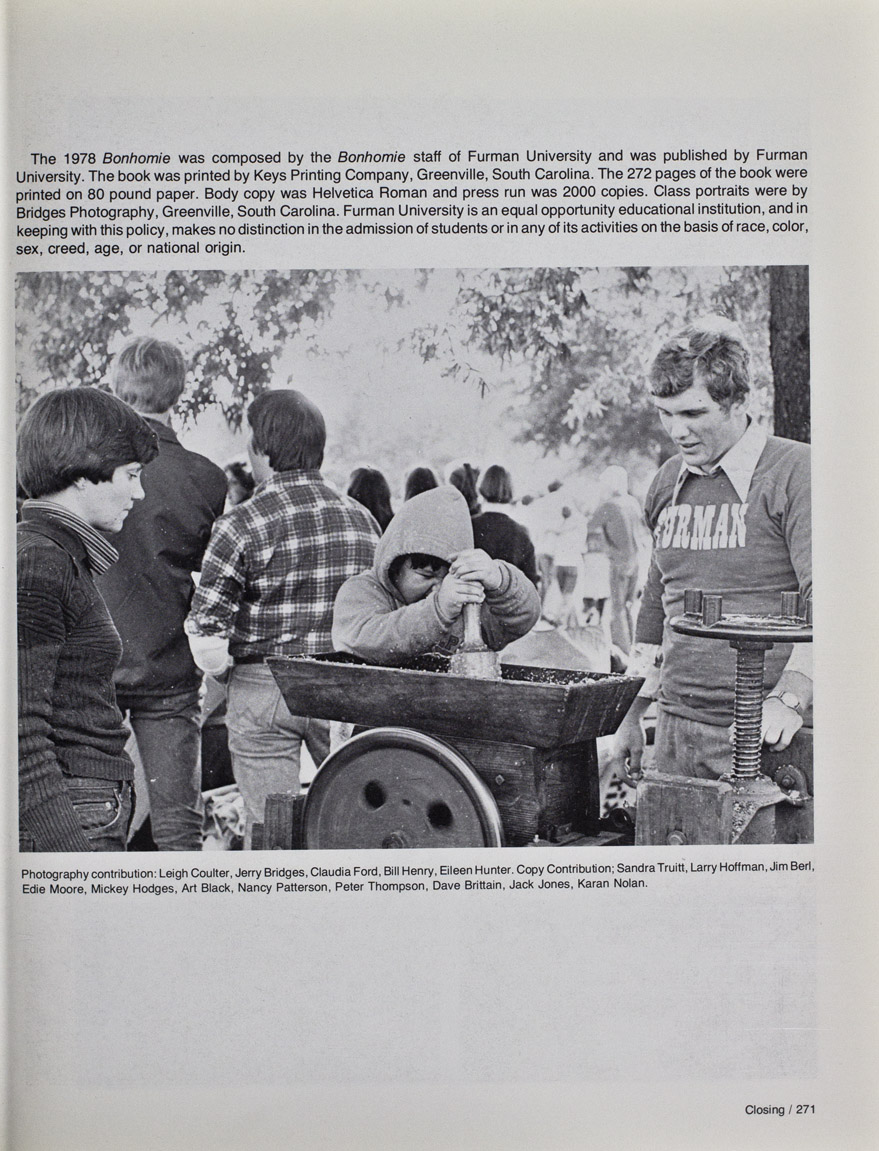 The 1978 Bonhomie was composed by the Bonhomie staff of Furman University and was published by Furman University. The book was printed by Keys Printing Company, Greenville, South Carolina. The 272 pages of the book were printed on 80 pound paper. Body copy was Helvetica Roman and press run was 2000 copies. Class portraits were by Bridges Photography, Greenville, South Carolina. Furman University is an equal opportunity educational institution, and in keeping with this policy, makes no distinction in the admission of students or in any of its activities on the basis of race, color, sex, creed, age, or national origin.

FURMAN

Photography contribution: Leigh Coulter, Jerry Bridges, Claudia Ford, Bill Henry, Eileen Hunter. Copy Contribution; Sandra Truitt, Larry Hoffman, Jim Berl, Edie Moore, Mickey Hodges, Art Black, Nancy Patterson, Peter Thompson, Dave Brittain, Jack Jones, Karan Nolan.

Closing / 271